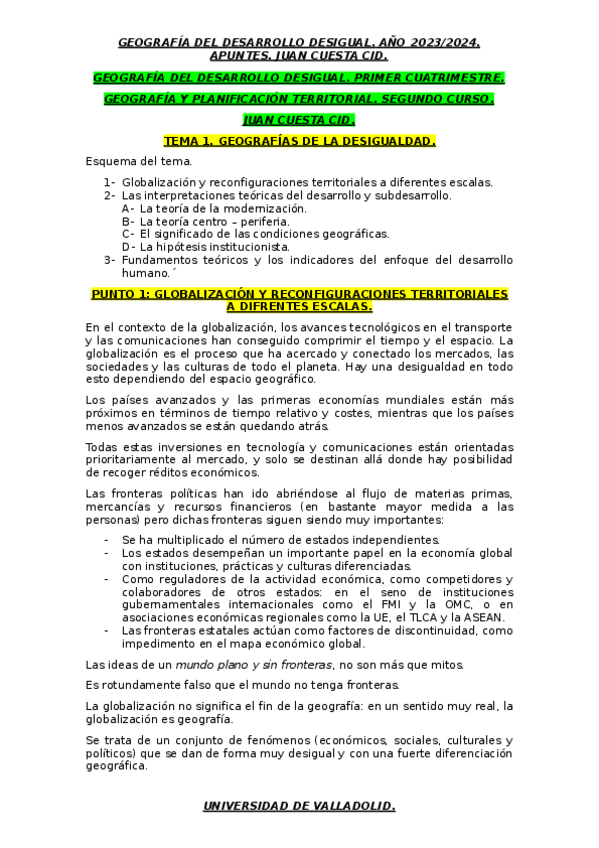 GEOGRAFÍA DEL DESARROLLO DESIGUAL. AÑO 2023/2024. APUNTES. JUAN CUESTA CID.

GEOGRAFÍA DEL DESARROLLO DESIGUAL. PRIMER CUATRIMESTRE.

GEOGRAFÍA Y PLANIFICACIÓN TERRITORIAL. SEGUNDO CURSO.

JUAN CUESTA CID.

TEMA 1. GEOGRAFÍAS DE LA DESIGUALDAD.

Esquema del tema.

1- Globalización y reconfiguraciones territoriales a diferentes escalas.
2- Las interpretaciones teóricas del desarrollo y subdesarrollo.
A- La teoría de la modernización.
B- La teoría centro – periferia.
C- El significado de las condiciones geográficas.
D- La hipótesis institucionista.
3- Fundamentos teóricos y los indicadores del enfoque del desarrollo humano.´

PUNTO 1: GLOBALIZACIÓN Y RECONFIGURACIONES TERRITORIALES A DIFRENTES ESCALAS.

En el contexto de la globalización, los avances tecnológicos en el transporte y las comunicaciones han conseguido comprimir el tiempo y el espacio. La globalización es el proceso que ha acercado y conectado los mercados, las sociedades y las culturas de todo el planeta. Hay una desigualdad en todo esto dependiendo del espacio geográfico.

Los países avanzados y las primeras economías mundiales están más próximos en términos de tiempo relativo y costes, mientras que los países menos avanzados se están quedando atrás.

Todas estas inversiones en tecnología y comunicaciones están orientadas prioritariamente al mercado, y solo se destinan allá donde hay posibilidad de recoger réditos económicos.

Las fronteras políticas han ido abriéndose al flujo de materias primas, mercancías y recursos financieros (en bastante mayor medida a las personas) pero dichas fronteras siguen siendo muy importantes:

- Se ha multiplicado el número de estados independientes.
- Los estados desempeñan un importante papel en la economía global con instituciones, prácticas y culturas diferenciadas.
- Como reguladores de la actividad económica, como competidores y colaboradores de otros estados: en el seno de instituciones gubernamentales internacionales como el FMI y la OMC, o en asociaciones económicas regionales como la UE, el TLCA y la ASEAN.
- Las fronteras estatales actúan como factores de discontinuidad, como impedimento en el mapa económico global.

Las ideas de un mundo plano y sin fronteras, no son más que mitos.

Es rotundamente falso que el mundo no tenga fronteras.

La globalización no significa el fin de la geografía: en un sentido muy real, la globalización es geografía.

Se trata de un conjunto de fenómenos (económicos, sociales, culturales y políticos) que se dan de forma muy desigual y con una fuerte diferenciación geográfica.

UNIVERSIDAD DE VALLADOLID.